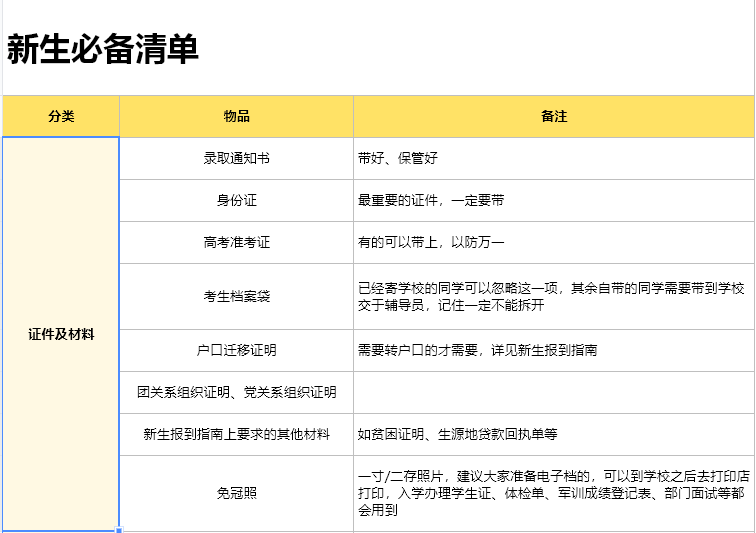 新生必备清单

| 分类 | 物品 | 备注 |
|---|---|---|
| 证件及材料 | 录取通知书 | 带好、保管好 |
| | 身份证 | 最重要的证件，一定要带 |
| | 高考准考证 | 有的可以带上，以防万一 |
| | 考生档案袋 | 已经寄学校的同学可以忽略这一项，其余自带的同学需要带到学校交于辅导员，记住一定不能拆开 |
| | 户口迁移证明 | 需要转户口的才需要，详见新生报到指南 |
| | 团关系组织证明、党关系组织证明 | |
| | 新生报到指南上要求的其他材料 | 如贫困证明、生源地贷款回执单等 |
| | 免冠照 | 一寸/二存照片，建议大家准备电子档的，可以到学校之后去打印店打印，入学办理学生证、体检单、军训成绩登记表、部门面试等都会用到 |